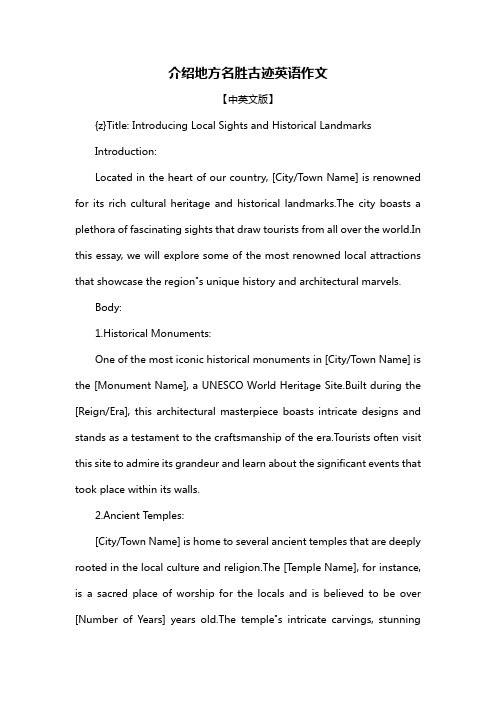 介绍地方名胜古迹英语作文

【中英文版】

{z}Title: Introducing Local Sights and Historical Landmarks

Introduction:

Located in the heart of our country, [City/Town Name] is renowned for its rich cultural heritage and historical landmarks.The city boasts a plethora of fascinating sights that draw tourists from all over the world.In this essay, we will explore some of the most renowned local attractions that showcase the region"s unique history and architectural marvels.

Body:

1.Historical Monuments:

One of the most iconic historical monuments in [City/Town Name] is the [Monument Name], a UNESCO World Heritage Site.Built during the [Reign/Era], this architectural masterpiece boasts intricate designs and stands as a testament to the craftsmanship of the era.Tourists often visit this site to admire its grandeur and learn about the significant events that took place within its walls.

2.Ancient Temples:

[City/Town Name] is home to several ancient temples that are deeply rooted in the local culture and religion.The [Temple Name], for instance, is a sacred place of worship for the locals and is believed to be over [Number of Years] years old.The temple"s intricate carvings, stunning